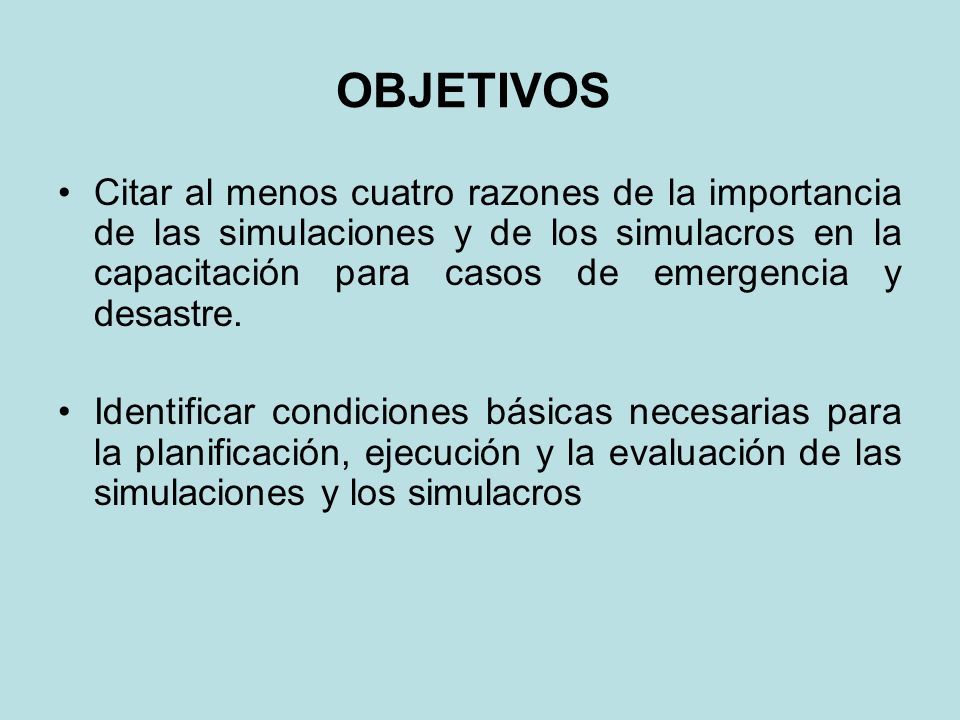 OBJETIVOS

• Citar al menos cuatro razones de la importancia de las simulaciones y de los simulacros en la capacitación para casos de emergencia y desastre.

• Identificar condiciones básicas necesarias para la planificación, ejecución y la evaluación de las simulaciones y los simulacros